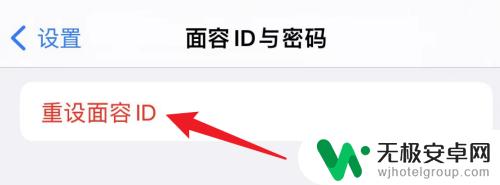 设置
面容 ID与密码

重设面容 ID

无极安卓网
wjhotelgroup.com